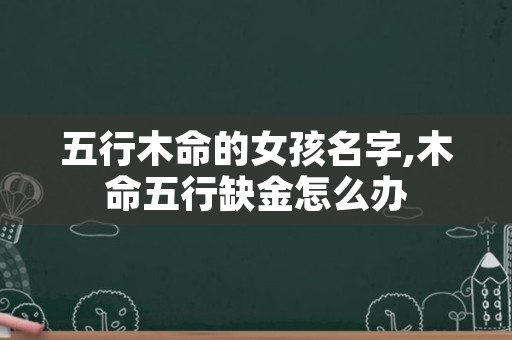 五行木命的女孩名字,木命五行缺金怎么办